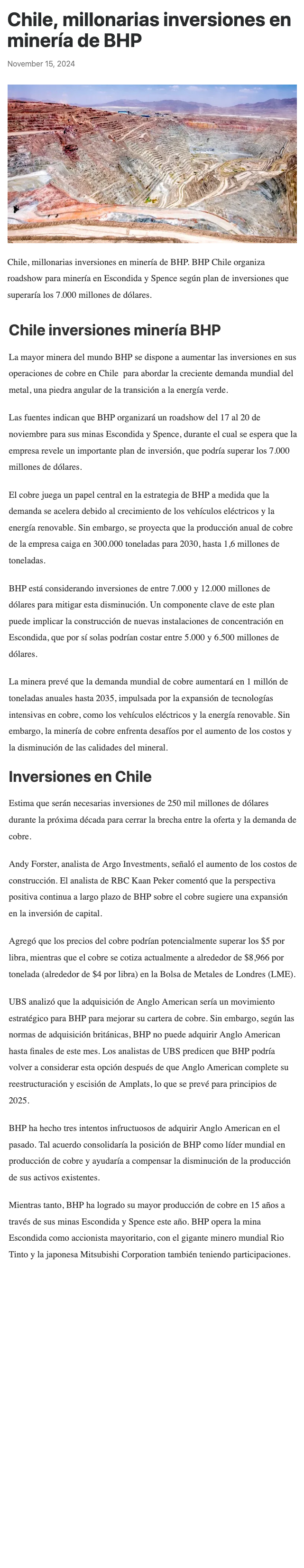 Chile, millonarias inversiones en minería de BHP

November 15, 2024

Chile, millonarias inversiones en minería de BHP. BHP Chile organiza roadshow para minería en Escondida y Spence según plan de inversiones que superaría los 7.000 millones de dólares.

Chile inversiones minería BHP

La mayor minera del mundo BHP se dispone a aumentar las inversiones en sus operaciones de cobre en Chile para abordar la creciente demanda mundial del metal, una piedra angular de la transición a la energía verde.

Las fuentes indican que BHP organizará un roadshow del 17 al 20 de noviembre para sus minas Escondida y Spence, durante el cual se espera que la empresa revele un importante plan de inversión, que podría superar los 7.000 millones de dólares.

El cobre juega un papel central en la estrategia de BHP a medida que la demanda se acelera debido al crecimiento de los vehículos eléctricos y la energía renovable. Sin embargo, se proyecta que la producción anual de cobre de la empresa caiga en 300.000 toneladas para 2030, hasta 1,6 millones de toneladas.

BHP está considerando inversiones de entre 7.000 y 12.000 millones de dólares para mitigar esta disminución. Un componente clave de este plan puede implicar la construcción de nuevas instalaciones de concentración en Escondida, que por sí solas podrían costar entre 5.000 y 6.500 millones de dólares.

La minera prevé que la demanda mundial de cobre aumentará en 1 millón de toneladas anuales hasta 2035, impulsada por la expansión de tecnologías intensivas en cobre, como los vehículos eléctricos y la energía renovable. Sin embargo, la minería de cobre enfrenta desafíos por el aumento de los costos y la disminución de las calidades del mineral.

Inversiones en Chile

Estima que serán necesarias inversiones de 250 mil millones de dólares durante la próxima década para cerrar la brecha entre la oferta y la demanda de cobre.

Andy Forster, analista de Argo Investments, señaló el aumento de los costos de construcción. El analista de RBC Kaan Peker comentó que la perspectiva positiva continua a largo plazo de BHP sobre el cobre sugiere una expansión en la inversión de capital.

Agregó que los precios del cobre podrían potencialmente superar los $5 por libra, mientras que el cobre se cotiza actualmente a alrededor de $8,966 por tonelada (alrededor de $4 por libra) en la Bolsa de Metales de Londres (LME).

UBS analizó que la adquisición de Anglo American sería un movimiento estratégico para BHP para mejorar su cartera de cobre. Sin embargo, según las normas de adquisición británicas, BHP no puede adquirir Anglo American hasta finales de este mes. Los analistas de UBS predicen que BHP podría volver a considerar esta opción después de que Anglo American complete su reestructuración y escisión de Amplats, lo que se prevé para principios de 2025.

BHP ha hecho tres intentos infructuosos de adquirir Anglo American en el pasado. Tal acuerdo consolidaría la posición de BHP como líder mundial en producción de cobre y ayudaría a compensar la disminución de la producción de sus activos existentes.

Mientras tanto, BHP ha logrado su mayor producción de cobre en 15 años a través de sus minas Escondida y Spence este año. BHP opera la mina Escondida como accionista mayoritario, con el gigante minero mundial Rio Tinto y la japonesa Mitsubishi Corporation también teniendo participaciones.